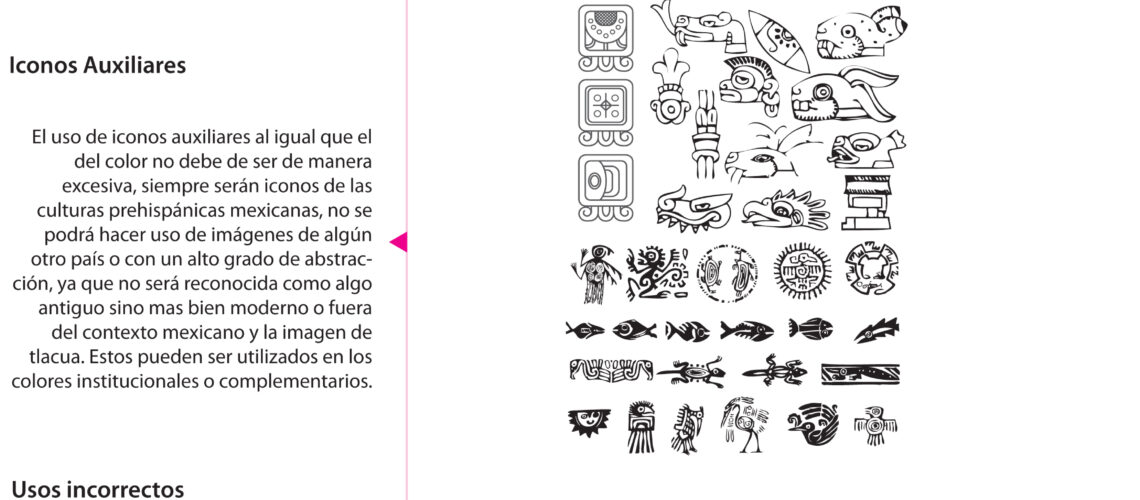 Iconos Auxiliares

El uso de iconos auxiliares al igual que el del color no debe de ser de manera excesiva, siempre serán iconos de las culturas prehispánicas mexicanas, no se podrá hacer uso de imágenes de algún otro país o con un alto grado de abstracción, ya que no será reconocida como algo antiguo sino mas bien moderno o fuera del contexto mexicano y la imagen de tlacua. Estos pueden ser utilizados en los colores institucionales o complementarios.

Usos incorrectos